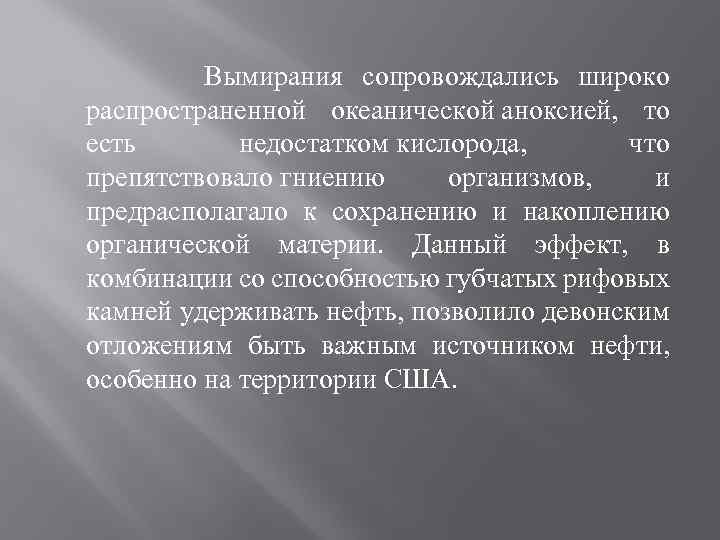 Вымирания сопровождались широко распространенной океанической аноксией, то есть недостатком кислорода, что препятствовало гниению организмов, и предрасполагало к сохранению и накоплению органической материи. Данный эффект, в комбинации со способностью губчатых рифовых камней удерживать нефть, позволило девонским отложениям быть важным источником нефти, особенно на территории США.